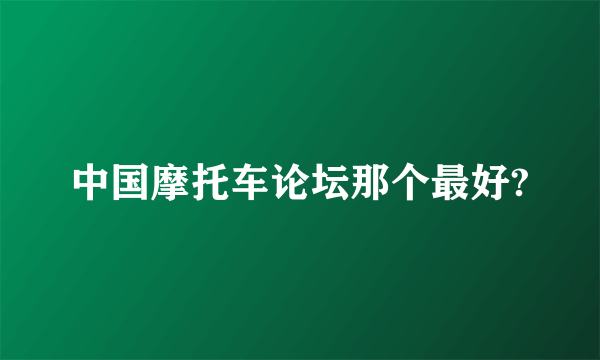 中国摩托车论坛那个最好?